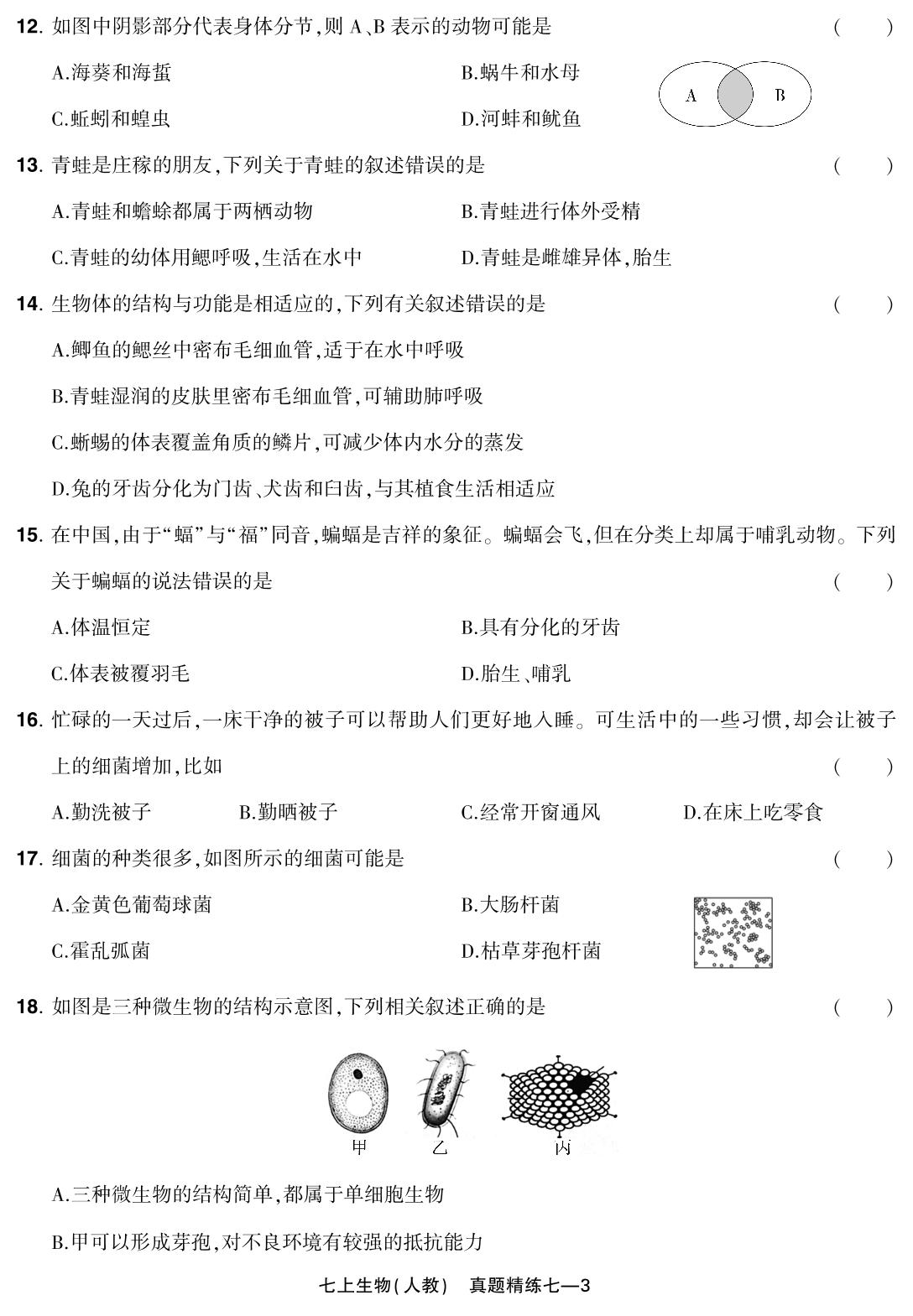 12. 如图中阴影部分代表身体分节，则 A、B 表示的动物可能是 （　）

A.海葵和海蜇
B.蜗牛和水母
C.蚯蚓和蝗虫
D.河蚌和鱿鱼

A　B

13. 青蛙是庄稼的朋友，下列关于青蛙的叙述错误的是 （　）

A.青蛙和蟾蜍都属于两栖动物
B.青蛙进行体外受精
C.青蛙的幼体用鳃呼吸，生活在水中
D.青蛙是雌雄异体，胎生

14. 生物体的结构与功能是相适应的，下列有关叙述错误的是 （　）

A.鲫鱼的鳃丝中密布毛细血管，适于在水中呼吸

B.青蛙湿润的皮肤里密布毛细血管，可辅助肺呼吸

C.蜥蜴的体表覆盖角质的鳞片，可减少体内水分的蒸发

D.兔的牙齿分化为门齿、犬齿和臼齿，与其植食生活相适应

15. 在中国，由于“蝠”与“福”同音，蝙蝠是吉祥的象征。蝙蝠会飞，但在分类上却属于哺乳动物。下列关于蝙蝠的说法错误的是 （　）

A.体温恒定
B.具有分化的牙齿
C.体表被覆羽毛
D.胎生、哺乳

16. 忙碌的一天过后，一床干净的被子可以帮助人们更好地入睡。可生活中的一些习惯，却会让被子上的细菌增加，比如 （　）

A.勤洗被子
B.勤晒被子
C.经常开窗通风
D.在床上吃零食

17. 细菌的种类很多，如图所示的细菌可能是 （　）

A.金黄色葡萄球菌
B.大肠杆菌
C.霍乱弧菌
D.枯草芽孢杆菌

18. 如图是三种微生物的结构示意图，下列相关叙述正确的是 （　）

甲　乙　丙

A.三种微生物的结构简单，都属于单细胞生物

B.甲可以形成芽孢，对不良环境有较强的抵抗能力

七上生物（人教）　真题精练七—3